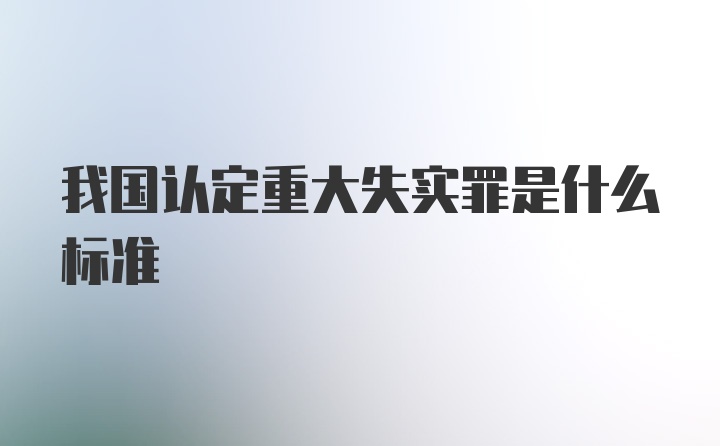 我国认定重大失实罪是什么标准